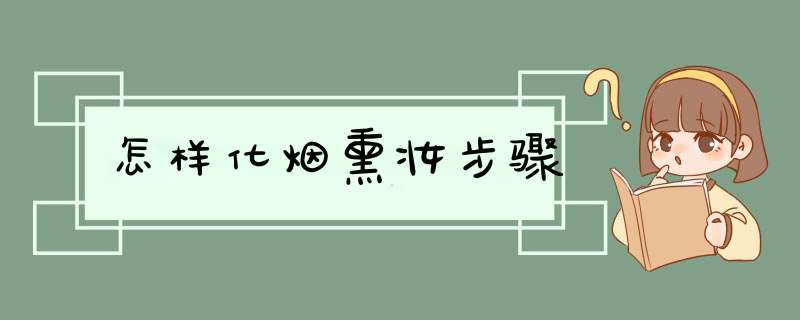 怎样化烟熏妆步骤